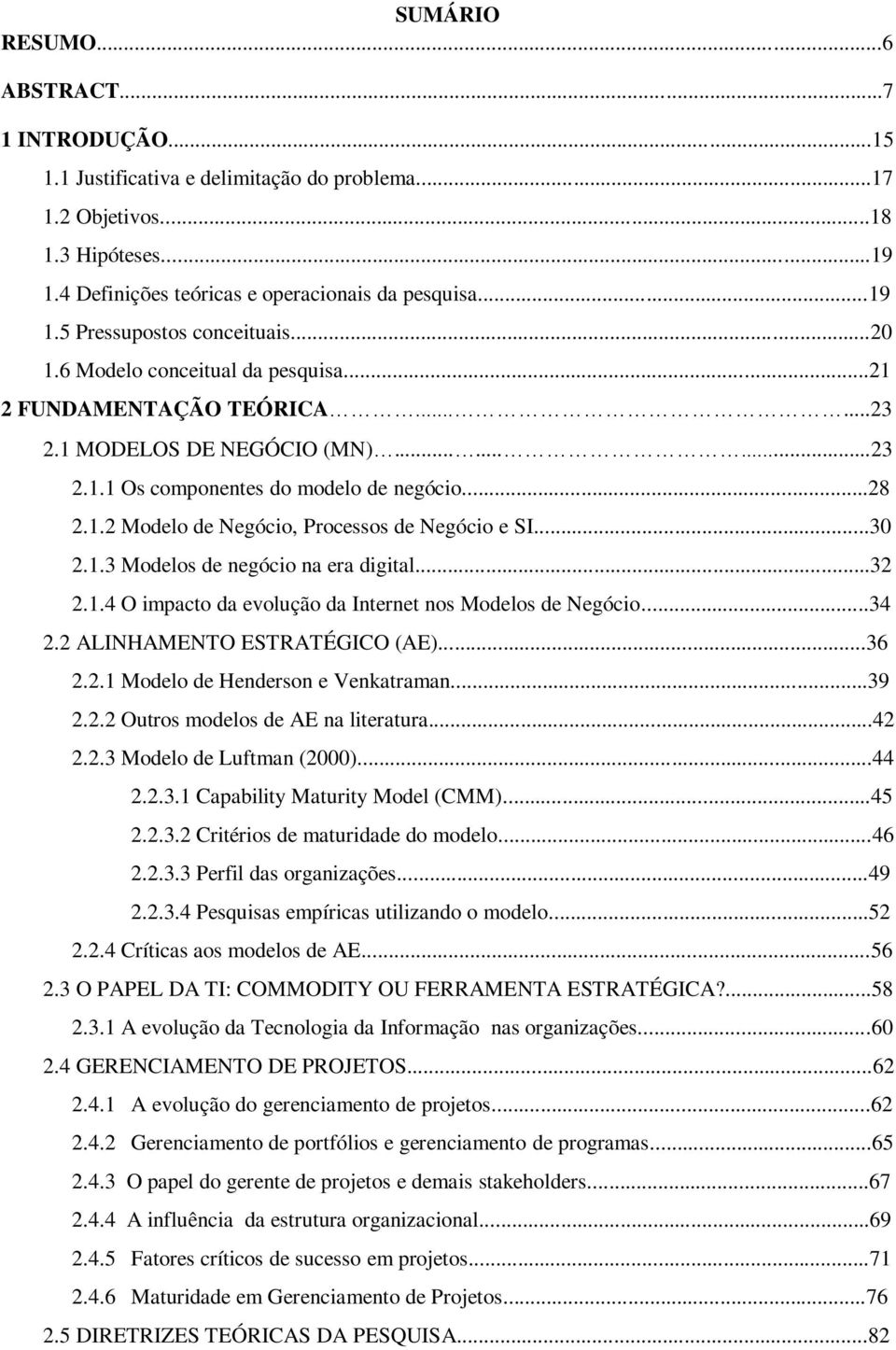 SUMÁRIO

RESUMO...6

ABSTRACT...7

1 INTRODUÇÃO...15

1.1 Justificativa e delimitação do problema...17

1.2 Objetivos...18

1.3 Hipóteses...19

1.4 Definições teóricas e operacionais da pesquisa...19

1.5 Pressupostos conceituais...20

1.6 Modelo conceitual da pesquisa...21

2 FUNDAMENTAÇÃO TEÓRICA...23

2.1 MODELOS DE NEGÓCIO (MN)...23

2.1.1 Os componentes do modelo de negócio...28

2.1.2 Modelo de Negócio, Processos de Negócio e SI...30

2.1.3 Modelos de negócio na era digital...32

2.1.4 O impacto da evolução da Internet nos Modelos de Negócio...34

2.2 ALINHAMENTO ESTRATÉGICO (AE)...36

2.2.1 Modelo de Henderson e Venkatraman...39

2.2.2 Outros modelos de AE na literatura...42

2.2.3 Modelo de Luftman (2000)...44

2.2.3.1 Capability Maturity Model (CMM)...45

2.2.3.2 Critérios de maturidade do modelo...46

2.2.3.3 Perfil das organizações...49

2.2.3.4 Pesquisas empíricas utilizando o modelo...52

2.2.4 Críticas aos modelos de AE...56

2.3 O PAPEL DA TI: COMMODITY OU FERRAMENTA ESTRATÉGICA?...58

2.3.1 A evolução da Tecnologia da Informação nas organizações...60

2.4 GERENCIAMENTO DE PROJETOS...62

2.4.1 A evolução do gerenciamento de projetos...62

2.4.2 Gerenciamento de portfólios e gerenciamento de programas...65

2.4.3 O papel do gerente de projetos e demais stakeholders...67

2.4.4 A influência da estrutura organizacional...69

2.4.5 Fatores críticos de sucesso em projetos...71

2.4.6 Maturidade em Gerenciamento de Projetos...76

2.5 DIRETRIZES TEÓRICAS DA PESQUISA...82